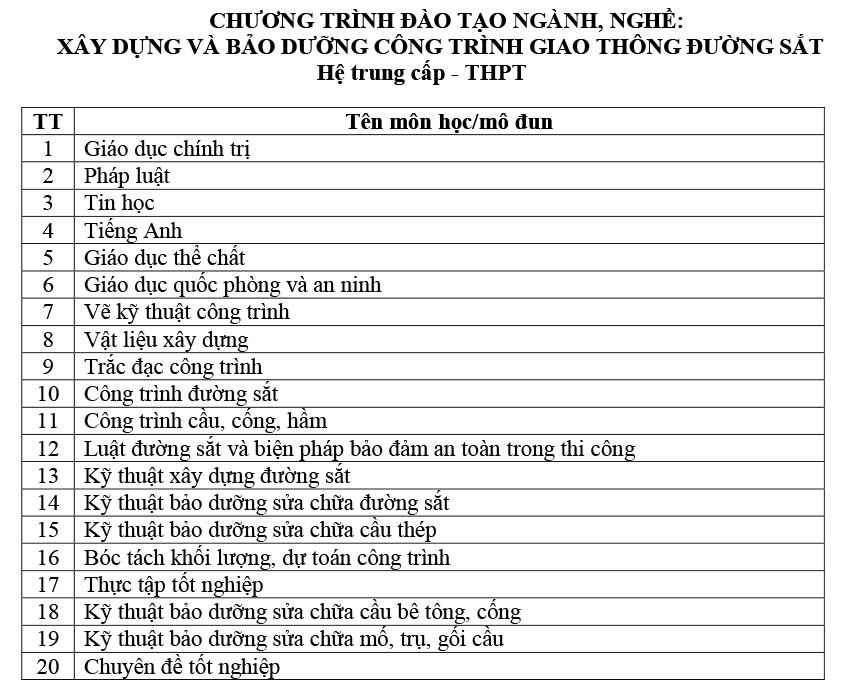 CHƯƠNG TRÌNH ĐÀO TẠO NGÀNH, NGHỀ:
XÂY DỰNG VÀ BẢO DƯỠNG CÔNG TRÌNH GIAO THÔNG ĐƯỜNG SẮT
Hệ trung cấp - THPT

| TT | Tên môn học/mô đun |
|---|---|
| 1 | Giáo dục chính trị |
| 2 | Pháp luật |
| 3 | Tin học |
| 4 | Tiếng Anh |
| 5 | Giáo dục thể chất |
| 6 | Giáo dục quốc phòng và an ninh |
| 7 | Vẽ kỹ thuật công trình |
| 8 | Vật liệu xây dựng |
| 9 | Trắc đạc công trình |
| 10 | Công trình đường sắt |
| 11 | Công trình cầu, cống, hầm |
| 12 | Luật đường sắt và biện pháp bảo đảm an toàn trong thi công |
| 13 | Kỹ thuật xây dựng đường sắt |
| 14 | Kỹ thuật bảo dưỡng sửa chữa đường sắt |
| 15 | Kỹ thuật bảo dưỡng sửa chữa cầu thép |
| 16 | Bóc tách khối lượng, dự toán công trình |
| 17 | Thực tập tốt nghiệp |
| 18 | Kỹ thuật bảo dưỡng sửa chữa cầu bê tông, cống |
| 19 | Kỹ thuật bảo dưỡng sửa chữa mố, trụ, gối cầu |
| 20 | Chuyên đề tốt nghiệp |